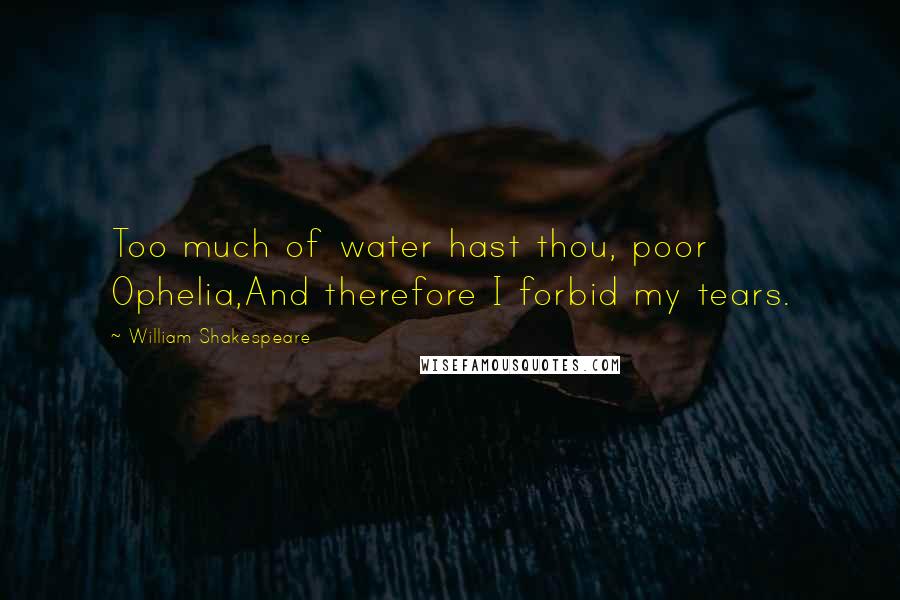 Too much of water hast thou, poor Ophelia,And therefore I forbid my tears.

~ William Shakespeare

WISEFAMOUSQUOTES.COM